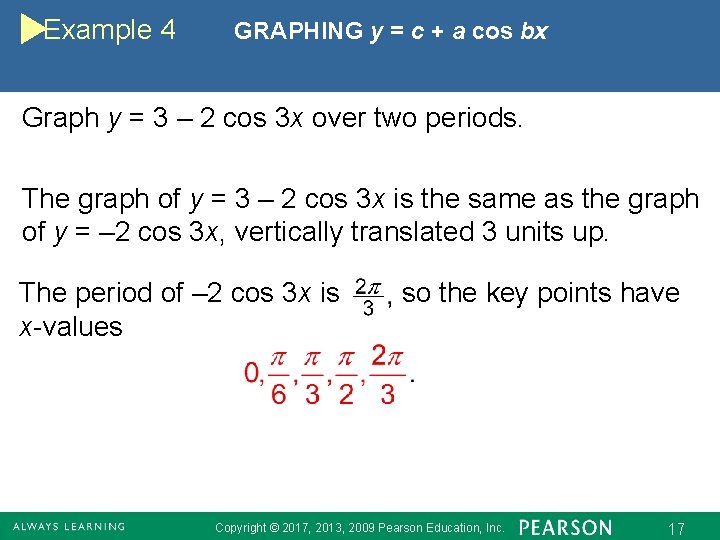 Example 4 GRAPHING $y = c + a \cos bx$

Graph $y = 3 – 2 \cos 3x$ over two periods.

The graph of $y = 3 – 2 \cos 3x$ is the same as the graph of $y = –2 \cos 3x$, vertically translated 3 units up.

The period of $–2 \cos 3x$ is $\frac{2\pi}{3}$, so the key points have $x$-values

$0, \frac{\pi}{6}, \frac{\pi}{3}, \frac{\pi}{2}, \frac{2\pi}{3}.$

ALWAYS LEARNING Copyright © 2017, 2013, 2009 Pearson Education, Inc. PEARSON 17